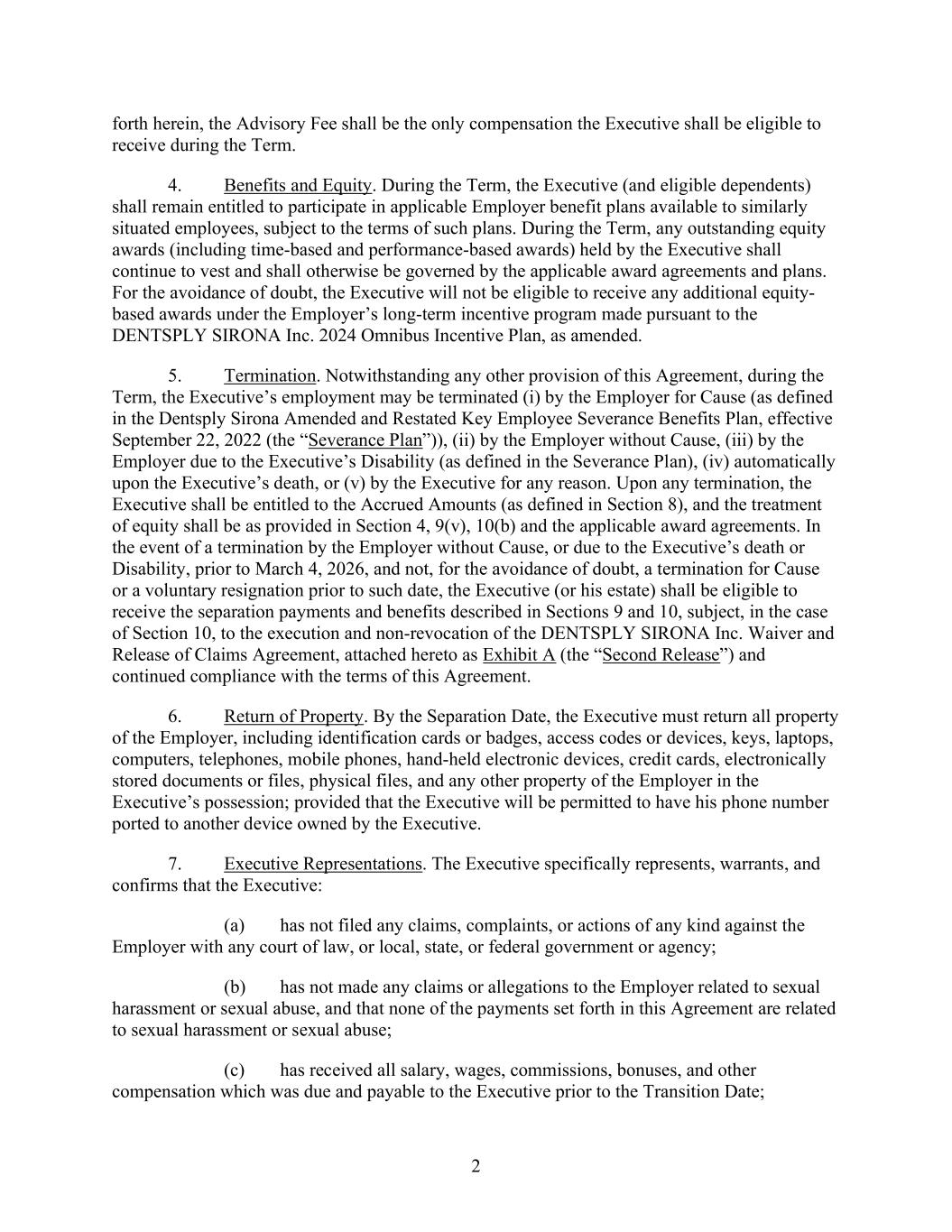 forth herein, the Advisory Fee shall be the only compensation the Executive shall be eligible to receive during the Term.

4. Benefits and Equity. During the Term, the Executive (and eligible dependents) shall remain entitled to participate in applicable Employer benefit plans available to similarly situated employees, subject to the terms of such plans. During the Term, any outstanding equity awards (including time-based and performance-based awards) held by the Executive shall continue to vest and shall otherwise be governed by the applicable award agreements and plans. For the avoidance of doubt, the Executive will not be eligible to receive any additional equity-based awards under the Employer's long-term incentive program made pursuant to the DENTSPLY SIRONA Inc. 2024 Omnibus Incentive Plan, as amended.

5. Termination. Notwithstanding any other provision of this Agreement, during the Term, the Executive's employment may be terminated (i) by the Employer for Cause (as defined in the Dentsply Sirona Amended and Restated Key Employee Severance Benefits Plan, effective September 22, 2022 (the "Severance Plan")), (ii) by the Employer without Cause, (iii) by the Employer due to the Executive's Disability (as defined in the Severance Plan), (iv) automatically upon the Executive's death, or (v) by the Executive for any reason. Upon any termination, the Executive shall be entitled to the Accrued Amounts (as defined in Section 8), and the treatment of equity shall be as provided in Section 4, 9(v), 10(b) and the applicable award agreements. In the event of a termination by the Employer without Cause, or due to the Executive's death or Disability, prior to March 4, 2026, and not, for the avoidance of doubt, a termination for Cause or a voluntary resignation prior to such date, the Executive (or his estate) shall be eligible to receive the separation payments and benefits described in Sections 9 and 10, subject, in the case of Section 10, to the execution and non-revocation of the DENTSPLY SIRONA Inc. Waiver and Release of Claims Agreement, attached hereto as Exhibit A (the "Second Release") and continued compliance with the terms of this Agreement.

6. Return of Property. By the Separation Date, the Executive must return all property of the Employer, including identification cards or badges, access codes or devices, keys, laptops, computers, telephones, mobile phones, hand-held electronic devices, credit cards, electronically stored documents or files, physical files, and any other property of the Employer in the Executive's possession; provided that the Executive will be permitted to have his phone number ported to another device owned by the Executive.

7. Executive Representations. The Executive specifically represents, warrants, and confirms that the Executive:

(a) has not filed any claims, complaints, or actions of any kind against the Employer with any court of law, or local, state, or federal government or agency;

(b) has not made any claims or allegations to the Employer related to sexual harassment or sexual abuse, and that none of the payments set forth in this Agreement are related to sexual harassment or sexual abuse;

(c) has received all salary, wages, commissions, bonuses, and other compensation which was due and payable to the Executive prior to the Transition Date;

2